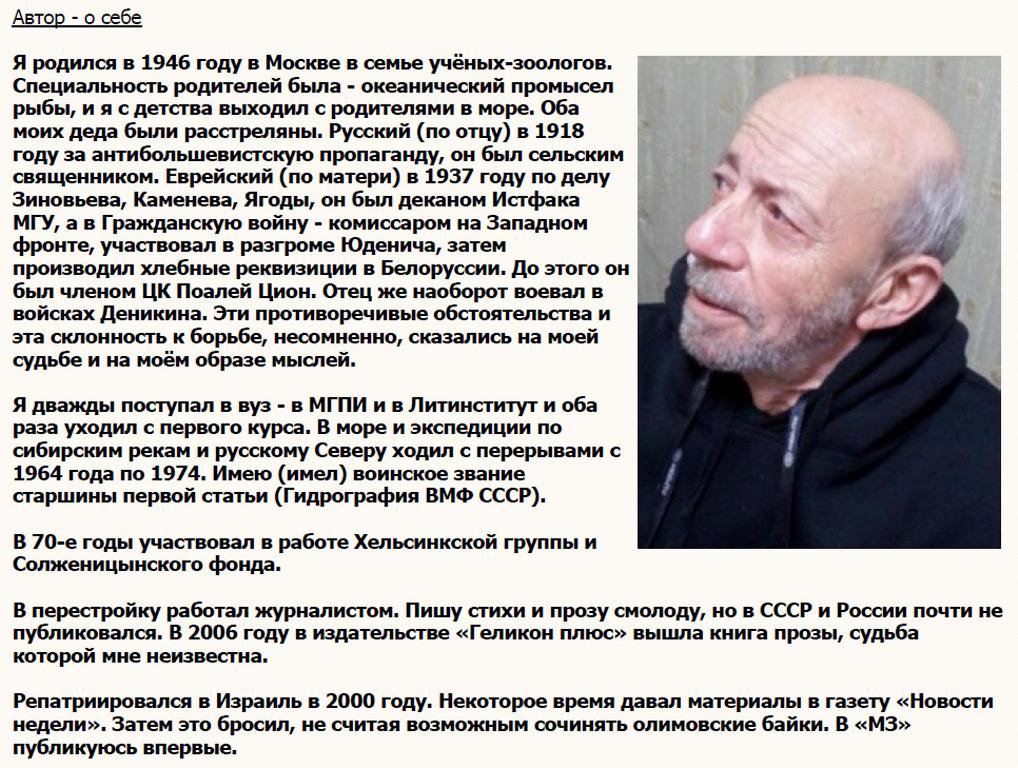 Автор - о себе

Я родился в 1946 году в Москве в семье учёных-зоологов. Специальность родителей была - океанический промысел рыбы, и я с детства выходил с родителями в море. Оба моих деда были расстреляны. Русский (по отцу) в 1918 году за антибольшевистскую пропаганду, он был сельским священником. Еврейский (по матери) в 1937 году по делу Зиновьева, Каменева, Ягоды, он был деканом Истфака МГУ, а в Гражданскую войну - комиссаром на Западном фронте, участвовал в разгроме Юденича, затем производил хлебные реквизиции в Белоруссии. До этого он был членом ЦК Поалей Цион. Отец же наоборот воевал в войсках Деникина. Эти противоречивые обстоятельства и эта склонность к борьбе, несомненно, сказались на моей судьбе и на моём образе мыслей.

Я дважды поступал в вуз - в МГПИ и в Литинститут и оба раза уходил с первого курса. В море и экспедиции по сибирским рекам и русскому Северу ходил с перерывами с 1964 года по 1974. Имею (имел) воинское звание старшины первой статьи (Гидрография ВМФ СССР).

В 70-е годы участвовал в работе Хельсинкской группы и Солженицынского фонда.

В перестройку работал журналистом. Пишу стихи и прозу смолоду, но в СССР и России почти не публиковался. В 2006 году в издательстве «Геликон плюс» вышла книга прозы, судьба которой мне неизвестна.

Репатриировался в Израиль в 2000 году. Некоторое время давал материалы в газету «Новости недели». Затем это бросил, не считая возможным сочинять олимовские байки. В «МЗ» публикуюсь впервые.